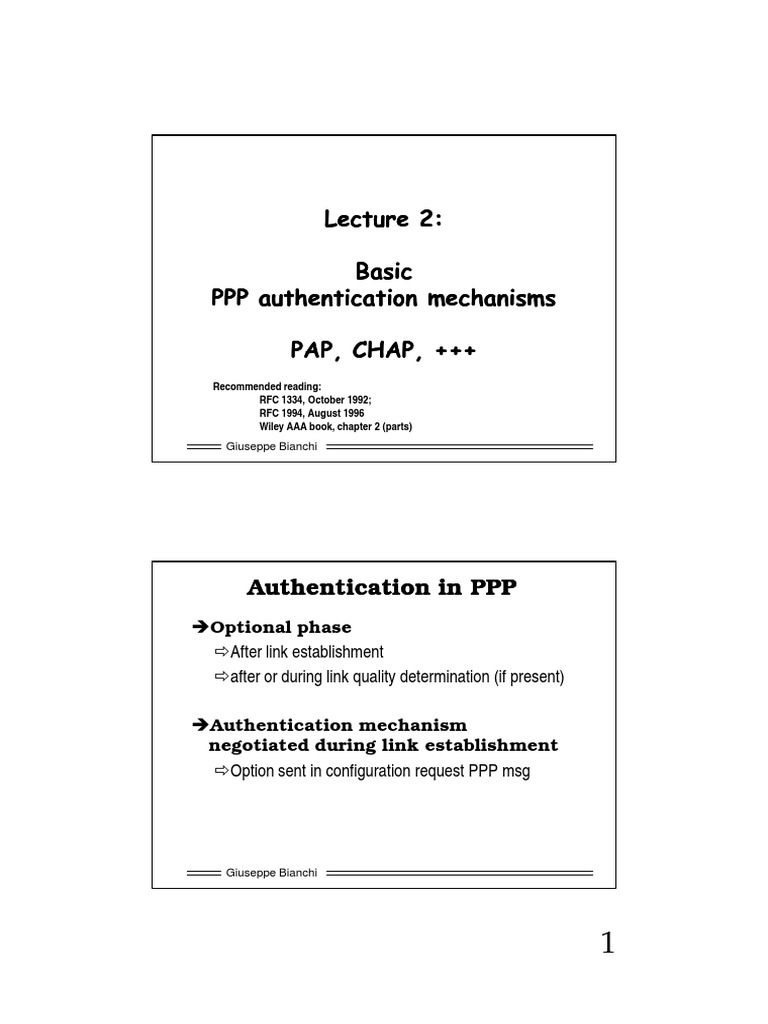 Lecture 2:

Basic
PPP authentication mechanisms

PAP, CHAP, +++

Recommended reading:
RFC 1334, October 1992;
RFC 1994, August 1996
Wiley AAA book, chapter 2 (parts)

Giuseppe Bianchi

Authentication in PPP

➔Optional phase
⇨After link establishment
⇨after or during link quality determination (if present)

➔Authentication mechanism negotiated during link establishment
⇨Option sent in configuration request PPP msg

Giuseppe Bianchi

1